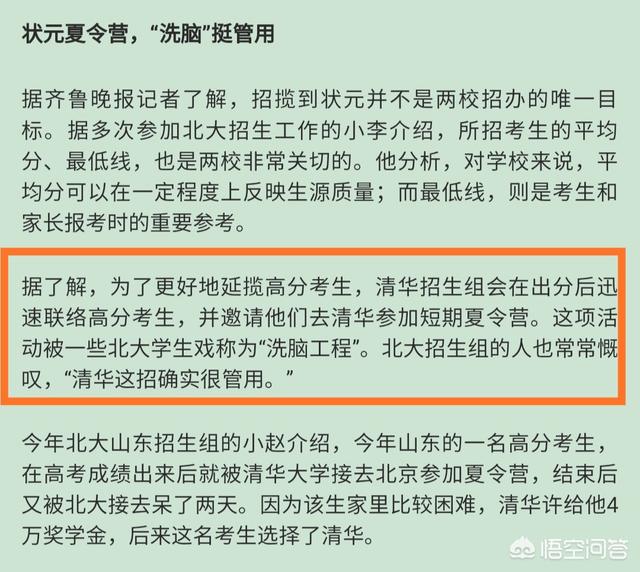 状元夏令营，“洗脑”挺管用

据齐鲁晚报记者了解，招揽到状元并不是两校招办的唯一目标。据多次参加北大招生工作的小李介绍，所招考生的平均分、最低线，也是两校非常关切的。他分析，对学校来说，平均分可以在一定程度上反映生源质量；而最低线，则是考生和家长报考时的重要参考。

据了解，为了更好地延揽高分考生，清华招生组会在出分后迅速联络高分考生，并邀请他们去清华参加短期夏令营。这项活动被一些北大学生戏称为“洗脑工程”。北大招生组的人也常常慨叹，“清华这招确实很管用。”

今年北大山东招生组的小赵介绍，今年山东的一名高分考生，在高考成绩出来后就被清华大学接去北京参加夏令营，结束后又被北大接去呆了两天。因为该生家里比较困难，清华许给他4万奖学金，后来这名考生选择了清华。

悟空问答